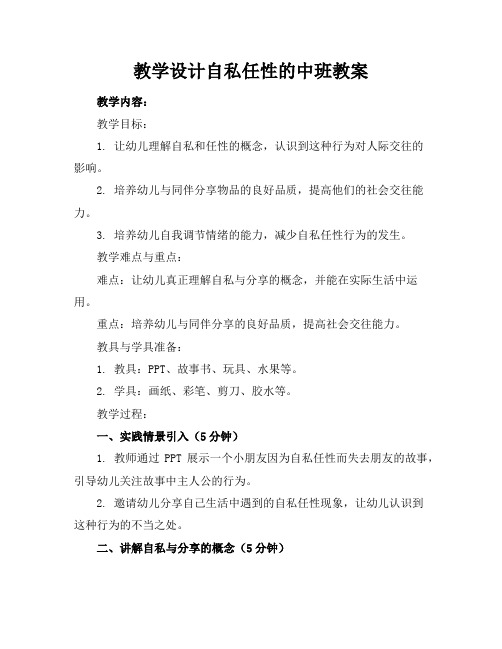 教学设计自私任性的中班教案

教学内容：

教学目标：

1. 让幼儿理解自私和任性的概念，认识到这种行为对人际交往的影响。

2. 培养幼儿与同伴分享物品的良好品质，提高他们的社会交往能力。

3. 培养幼儿自我调节情绪的能力，减少自私任性行为的发生。

教学难点与重点：

难点：让幼儿真正理解自私与分享的概念，并能在实际生活中运用。

重点：培养幼儿与同伴分享的良好品质，提高社会交往能力。

教具与学具准备：

1. 教具：PPT、故事书、玩具、水果等。

2. 学具：画纸、彩笔、剪刀、胶水等。

教学过程：

一、实践情景引入（5分钟）

1. 教师通过 PPT 展示一个小朋友因为自私任性而失去朋友的故事，引导幼儿关注故事中主人公的行为。

2. 邀请幼儿分享自己生活中遇到的自私任性现象，让幼儿认识到这种行为的不当之处。

二、讲解自私与分享的概念（5分钟）